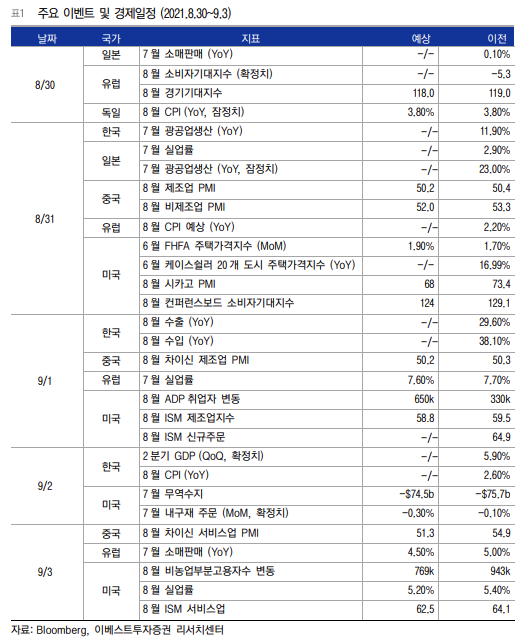 표1 주요 이벤트 및 경제일정 (2021.8.30~9.3)

| 날짜 | 국가 | 지표 | 예상 | 이전 |
|---|---|---|---|---|
| 8/30 | 일본 | 7 월 소매판매 (YoY) | -/- | 0.10% |
| | 유럽 | 8 월 소비자기대지수 (확정치) | -/- | -5.3 |
| | | 8 월 경기기대지수 | 118.0 | 119.0 |
| | 독일 | 8 월 CPI (YoY, 잠정치) | 3.80% | 3.80% |
| 8/31 | 한국 | 7 월 광공업생산 (YoY) | -/- | 11.90% |
| | 일본 | 7 월 실업률 | -/- | 2.90% |
| | | 7 월 광공업생산 (YoY, 잠정치) | -/- | 23.00% |
| | 중국 | 8 월 제조업 PMI | 50.2 | 50.4 |
| | | 8 월 비제조업 PMI | 52.0 | 53.3 |
| | 유럽 | 8 월 CPI 예상 (YoY) | -/- | 2.20% |
| | 미국 | 6 월 FHFA 주택가격지수 (MoM) | 1.90% | 1.70% |
| | | 6 월 케이스쉴러 20 개 도시 주택가격지수 (YoY) | -/- | 16.99% |
| | | 8 월 시카고 PMI | 68 | 73.4 |
| | | 8 월 컨퍼런스보드 소비자기대지수 | 124 | 129.1 |
| 9/1 | 한국 | 8 월 수출 (YoY) | -/- | 29.60% |
| | | 8 월 수입 (YoY) | -/- | 38.10% |
| | 중국 | 8 월 차이신 제조업 PMI | 50.2 | 50.3 |
| | 유럽 | 7 월 실업률 | 7.60% | 7.70% |
| | 미국 | 8 월 ADP 취업자 변동 | 650k | 330k |
| | | 8 월 ISM 제조업지수 | 58.8 | 59.5 |
| | | 8 월 ISM 신규주문 | -/- | 64.9 |
| 9/2 | 한국 | 2 분기 GDP (QoQ, 확정치) | -/- | 5.90% |
| | | 8 월 CPI (YoY) | -/- | 2.60% |
| | 미국 | 7 월 무역수지 | -$74.5b | -$75.7b |
| | | 7 월 내구재 주문 (MoM, 확정치) | -0.30% | -0.10% |
| 9/3 | 중국 | 8 월 차이신 서비스업 PMI | 51.3 | 54.9 |
| | 유럽 | 7 월 소매판매 (YoY) | 4.50% | 5.00% |
| | 미국 | 8 월 비농업부분고용자수 변동 | 769k | 943k |
| | | 8 월 실업률 | 5.20% | 5.40% |
| | | 8 월 ISM 서비스업 | 62.5 | 64.1 |

자료: Bloomberg, 이베스트투자증권 리서치센터